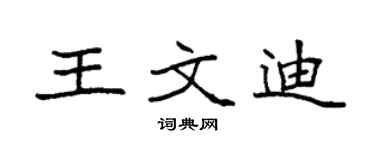 王文迪

词典网